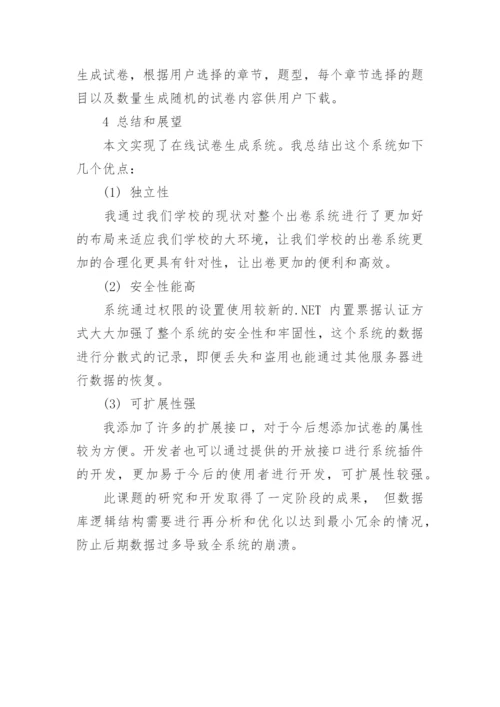 生成试卷，根据用户选择的章节，题型，每个章节选择的题目以及数量生成随机的试卷内容供用户下载。

4 总结和展望

本文实现了在线试卷生成系统。我总结出这个系统如下几个优点：

(1) 独立性

我通过我们学校的现状对整个出卷系统进行了更加好的布局来适应我们学校的大环境，让我们学校的出卷系统更加的合理化更具有针对性，让出卷更加的便利和高效。

(2) 安全性能高

系统通过权限的设置使用较新的.NET 内置票据认证方式大大加强了整个系统的安全性和牢固性，这个系统的数据进行分散式的记录，即便丢失和盗用也能通过其他服务器进行数据的恢复。

(3) 可扩展性强

我添加了许多的扩展接口，对于今后想添加试卷的属性较为方便。开发者也可以通过提供的开放接口进行系统插件的开发，更加易于今后的使用者进行开发，可扩展性较强。

此课题的研究和开发取得了一定阶段的成果， 但数据库逻辑结构需要进行再分析和优化以达到最小冗余的情况，防止后期数据过多导致全系统的崩溃。